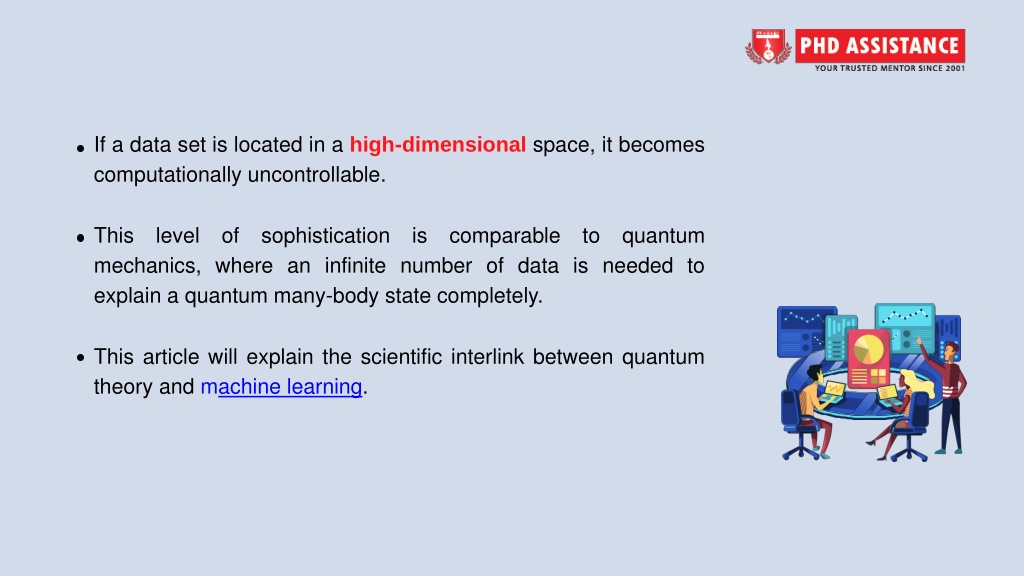 PHD ASSISTANCE
YOUR TRUSTED MENTOR SINCE 2001

• If a data set is located in a high-dimensional space, it becomes computationally uncontrollable.

• This level of sophistication is comparable to quantum mechanics, where an infinite number of data is needed to explain a quantum many-body state completely.

• This article will explain the scientific interlink between quantum theory and machine learning.